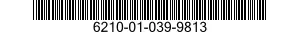 6210-01-039-9813